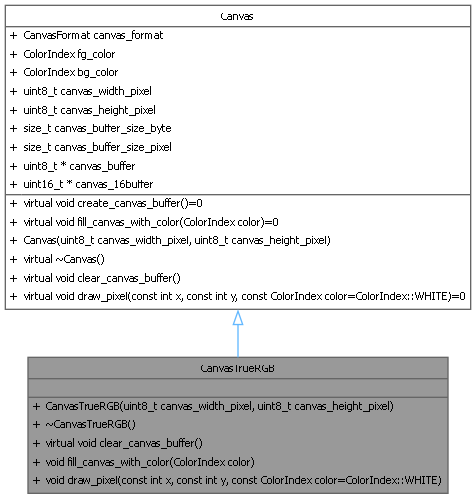 Canvas

+ CanvasFormat canvas_format
+ ColorIndex fg_color
+ ColorIndex bg_color
+ uint8_t canvas_width_pixel
+ uint8_t canvas_height_pixel
+ size_t canvas_buffer_size_byte
+ size_t canvas_buffer_size_pixel
+ uint8_t * canvas_buffer
+ uint16_t * canvas_16buffer

+ virtual void create_canvas_buffer()=0
+ virtual void fill_canvas_with_color(ColorIndex color)=0
+ Canvas(uint8_t canvas_width_pixel, uint8_t canvas_height_pixel)
+ virtual ~Canvas()
+ virtual void clear_canvas_buffer()
+ virtual void draw_pixel(const int x, const int y, const ColorIndex color=ColorIndex::WHITE)=0

CanvasTrueRGB

+ CanvasTrueRGB(uint8_t canvas_width_pixel, uint8_t canvas_height_pixel)
+ ~CanvasTrueRGB()
+ virtual void clear_canvas_buffer()
+ void fill_canvas_with_color(ColorIndex color)
+ void draw_pixel(const int x, const int y, const ColorIndex color=ColorIndex::WHITE)